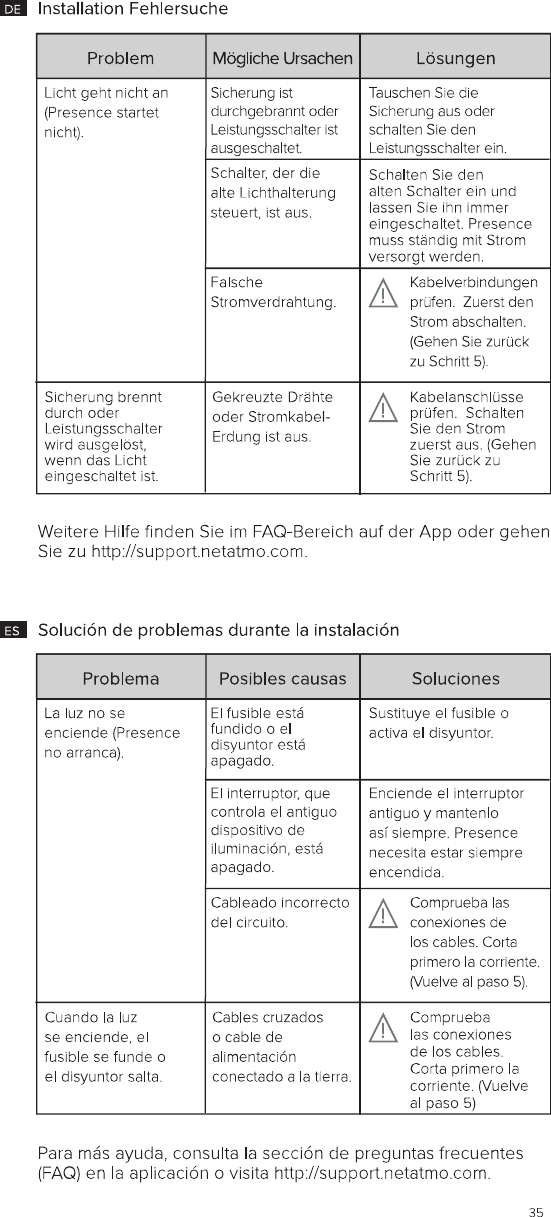 DE Installation Fehlersuche

| Problem | Mögliche Ursachen | Lösungen |
|---|---|---|
| Licht geht nicht an (Presence startet nicht). | Sicherung ist durchgebrannt oder Leistungsschalter ist ausgeschaltet. | Tauschen Sie die Sicherung aus oder schalten Sie den Leistungsschalter ein. |
| | Schalter, der die alte Lichthalterung steuert, ist aus. | Schalten Sie den alten Schalter ein und lassen Sie ihn immer eingeschaltet. Presence muss ständig mit Strom versorgt werden. |
| | Falsche Stromverdrahtung. | Kabelverbindungen prüfen. Zuerst den Strom abschalten. (Gehen Sie zurück zu Schritt 5). |
| Sicherung brennt durch oder Leistungsschalter wird ausgelöst, wenn das Licht eingeschaltet ist. | Gekreuzte Drähte oder Stromkabel-Erdung ist aus. | Kabelanschlüsse prüfen. Schalten Sie den Strom zuerst aus. (Gehen Sie zurück zu Schritt 5). |

Weitere Hilfe finden Sie im FAQ-Bereich auf der App oder gehen Sie zu http://support.netatmo.com.

ES Solución de problemas durante la instalación

| Problema | Posibles causas | Soluciones |
|---|---|---|
| La luz no se enciende (Presence no arranca). | El fusible está fundido o el disyuntor está apagado. | Sustituye el fusible o activa el disyuntor. |
| | El interruptor, que controla el antiguo dispositivo de iluminación, está apagado. | Enciende el interruptor antiguo y mantenlo así siempre. Presence necesita estar siempre encendida. |
| | Cableado incorrecto del circuito. | Comprueba las conexiones de los cables. Corta primero la corriente. (Vuelve al paso 5). |
| Cuando la luz se enciende, el fusible se funde o el disyuntor salta. | Cables cruzados o cable de alimentación conectado a la tierra. | Comprueba las conexiones de los cables. Corta primero la corriente. (Vuelve al paso 5) |

Para más ayuda, consulta la sección de preguntas frecuentes (FAQ) en la aplicación o visita http://support.netatmo.com.

35